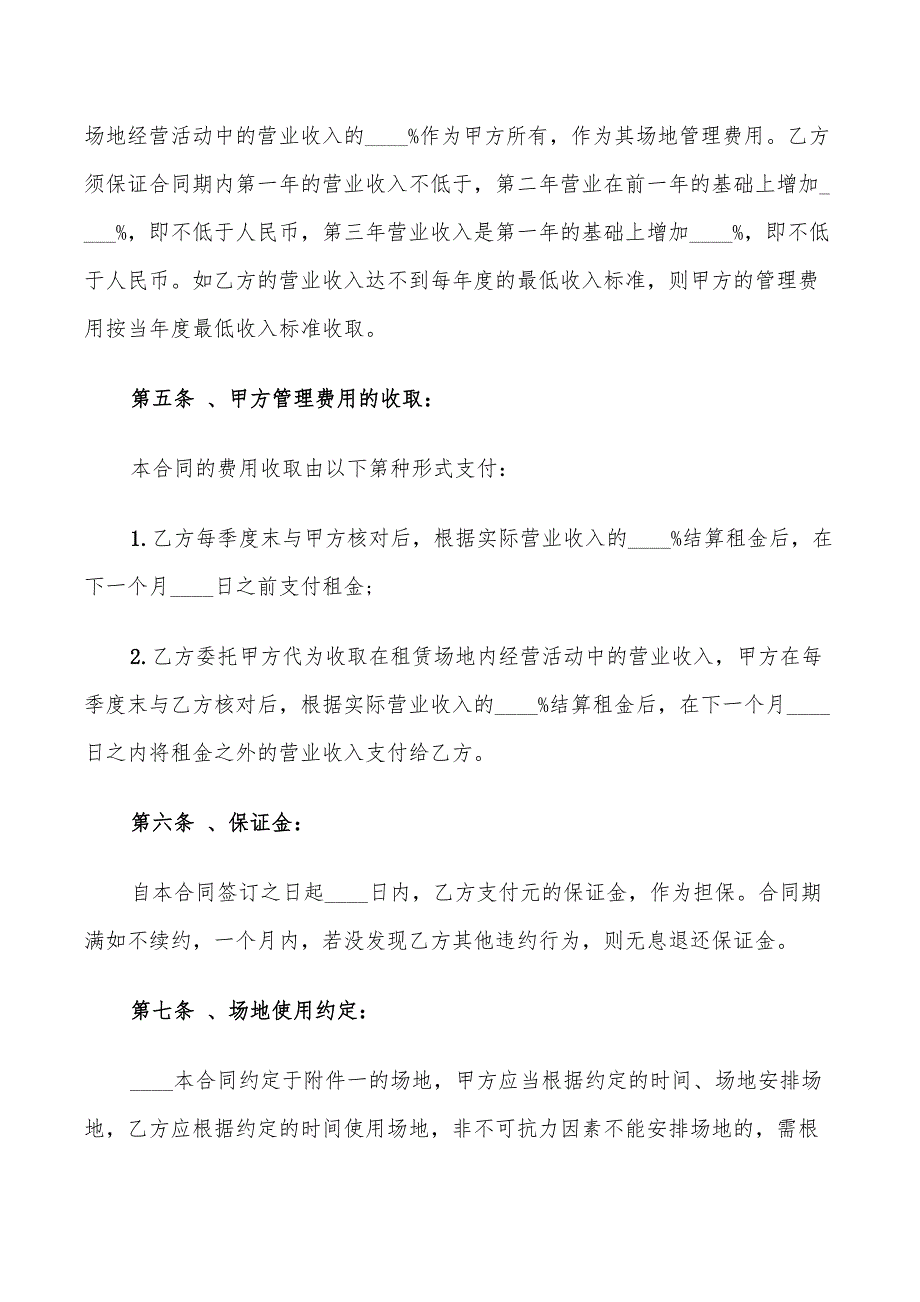 场地经营活动中的营业收入的____%作为甲方所有，作为其场地管理费用。乙方须保证合同期内第一年的营业收入不低于，第二年营业在前一年的基础上增加____%，即不低于人民币，第三年营业收入是第一年的基础上增加____%，即不低于人民币。如乙方的营业收入达不到每年度的最低收入标准，则甲方的管理费用按当年度最低收入标准收取。

第五条 、甲方管理费用的收取：

本合同的费用收取由以下第种形式支付：

1.乙方每季度末与甲方核对后，根据实际营业收入的____%结算租金后，在下一个月____日之前支付租金；

2.乙方委托甲方代为收取在租赁场地内经营活动中的营业收入，甲方在每季度末与乙方核对后，根据实际营业收入的____%结算租金后，在下一个月____日之内将租金之外的营业收入支付给乙方。

第六条 、保证金：

自本合同签订之日起____日内，乙方支付元的保证金，作为担保。合同期满如不续约，一个月内，若没发现乙方其他违约行为，则无息退还保证金。

第七条 、场地使用约定：

____本合同约定于附件一的场地，甲方应当根据约定的时间、场地安排场地，乙方应根据约定的时间使用场地，非不可抗力因素不能安排场地的，需根